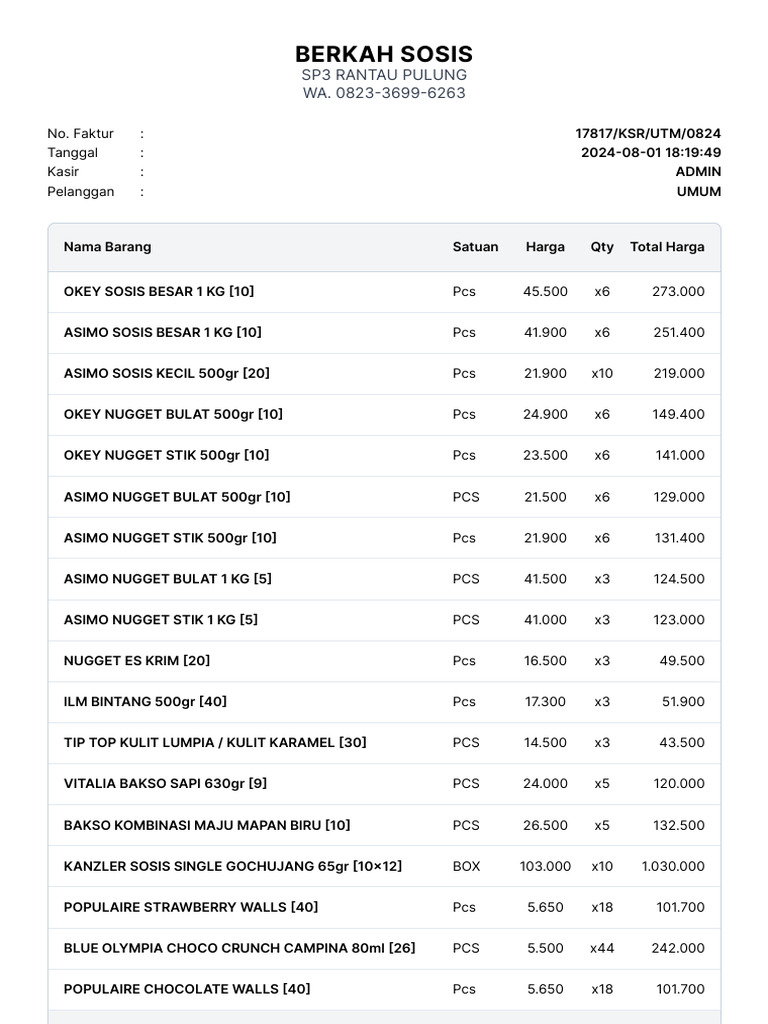 BERKAH SOSIS
SP3 RANTAU PULUNG
WA. 0823-3699-6263

No. Faktur : 17817/KSR/UTM/0824
Tanggal : 2024-08-01 18:19:49
Kasir : ADMIN
Pelanggan : UMUM

| Nama Barang | Satuan | Harga | Qty | Total Harga |
|---|---|---|---|---|
| OKEY SOSIS BESAR 1 KG [10] | Pcs | 45.500 | x6 | 273.000 |
| ASIMO SOSIS BESAR 1 KG [10] | Pcs | 41.900 | x6 | 251.400 |
| ASIMO SOSIS KECIL 500gr [20] | Pcs | 21.900 | x10 | 219.000 |
| OKEY NUGGET BULAT 500gr [10] | Pcs | 24.900 | x6 | 149.400 |
| OKEY NUGGET STIK 500gr [10] | Pcs | 23.500 | x6 | 141.000 |
| ASIMO NUGGET BULAT 500gr [10] | PCS | 21.500 | x6 | 129.000 |
| ASIMO NUGGET STIK 500gr [10] | Pcs | 21.900 | x6 | 131.400 |
| ASIMO NUGGET BULAT 1 KG [5] | PCS | 41.500 | x3 | 124.500 |
| ASIMO NUGGET STIK 1 KG [5] | PCS | 41.000 | x3 | 123.000 |
| NUGGET ES KRIM [20] | Pcs | 16.500 | x3 | 49.500 |
| ILM BINTANG 500gr [40] | Pcs | 17.300 | x3 | 51.900 |
| TIP TOP KULIT LUMPIA / KULIT KARAMEL [30] | PCS | 14.500 | x3 | 43.500 |
| VITALIA BAKSO SAPI 630gr [9] | PCS | 24.000 | x5 | 120.000 |
| BAKSO KOMBINASI MAJU MAPAN BIRU [10] | PCS | 26.500 | x5 | 132.500 |
| KANZLER SOSIS SINGLE GOCHUJANG 65gr [10×12] | BOX | 103.000 | x10 | 1.030.000 |
| POPULAIRE STRAWBERRY WALLS [40] | Pcs | 5.650 | x18 | 101.700 |
| BLUE OLYMPIA CHOCO CRUNCH CAMPINA 80ml [26] | PCS | 5.500 | x44 | 242.000 |
| POPULAIRE CHOCOLATE WALLS [40] | Pcs | 5.650 | x18 | 101.700 |